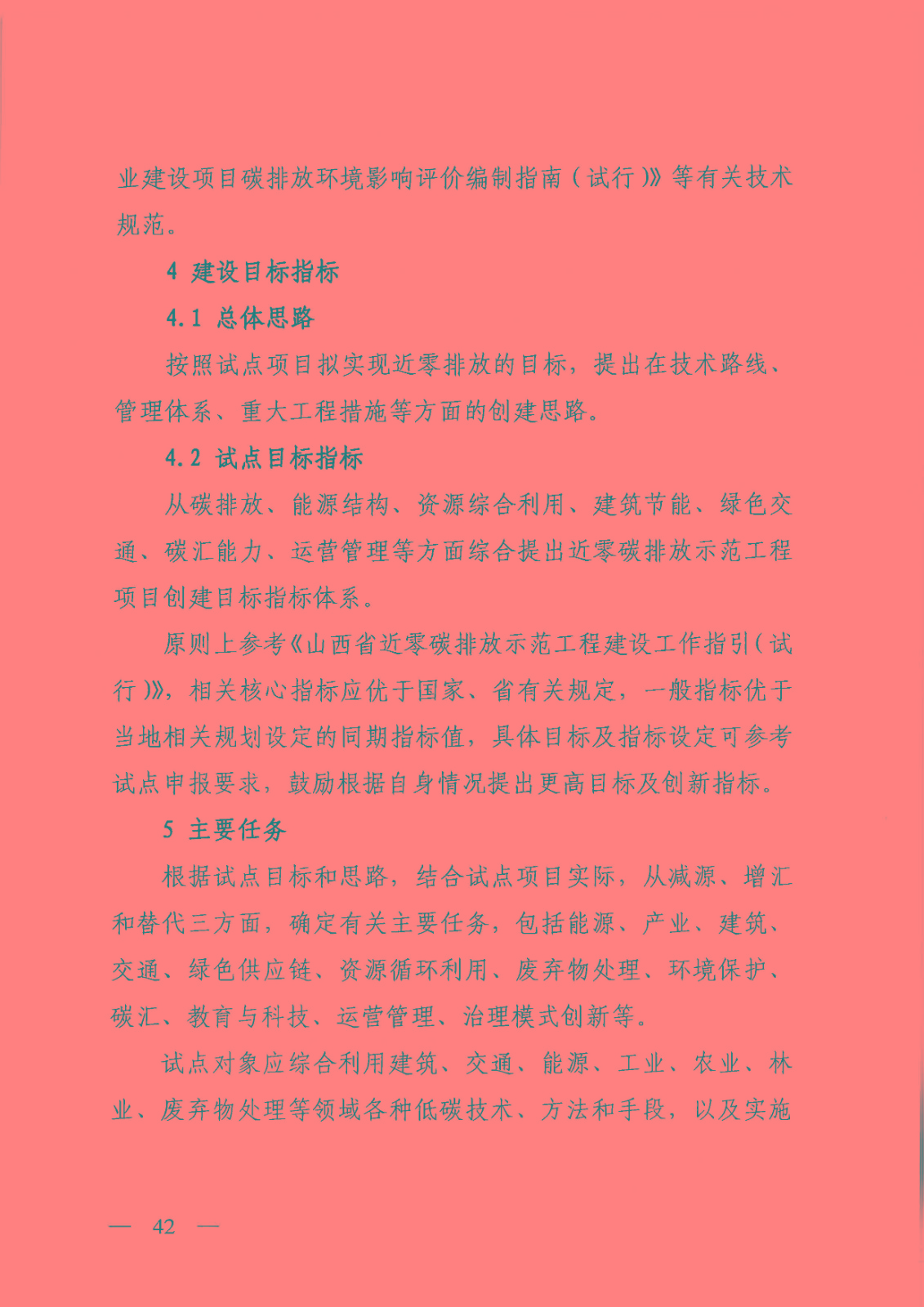 业建设项目碳排放环境影响评价编制指南（试行）》等有关技术规范。

4 建设目标指标

4.1 总体思路

按照试点项目拟实现近零排放的目标，提出在技术路线、管理体系、重大工程措施等方面的创建思路。

4.2 试点目标指标

从碳排放、能源结构、资源综合利用、建筑节能、绿色交通、碳汇能力、运营管理等方面综合提出近零碳排放示范工程项目创建目标指标体系。

原则上参考《山西省近零碳排放示范工程建设工作指引（试行）》，相关核心指标应优于国家、省有关规定，一般指标优于当地相关规划设定的同期指标值，具体目标及指标设定可参考试点申报要求，鼓励根据自身情况提出更高目标及创新指标。

5 主要任务

根据试点目标和思路，结合试点项目实际，从减源、增汇和替代三方面，确定有关主要任务，包括能源、产业、建筑、交通、绿色供应链、资源循环利用、废弃物处理、环境保护、碳汇、教育与科技、运营管理、治理模式创新等。

试点对象应综合利用建筑、交通、能源、工业、农业、林业、废弃物处理等领域各种低碳技术、方法和手段，以及实施

— 42 —